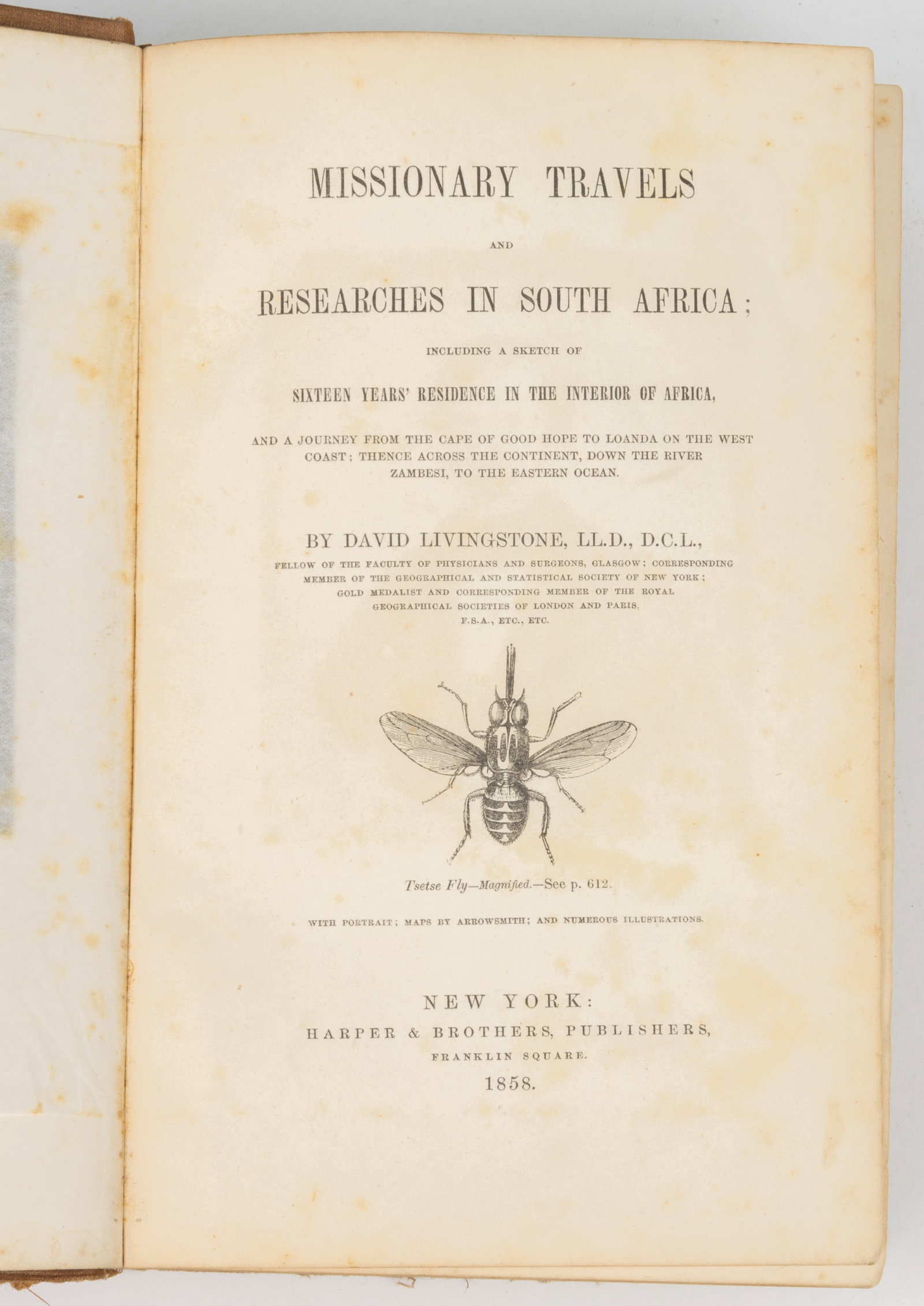 MISSIONARY TRAVELS

AND

RESEARCHES IN SOUTH AFRICA;

INCLUDING A SKETCH OF

SIXTEEN YEARS' RESIDENCE IN THE INTERIOR OF AFRICA,

AND A JOURNEY FROM THE CAPE OF GOOD HOPE TO LOANDA ON THE WEST COAST; THENCE ACROSS THE CONTINENT, DOWN THE RIVER ZAMBESI, TO THE EASTERN OCEAN.

BY DAVID LIVINGSTONE, LL.D., D.C.L.,

FELLOW OF THE FACULTY OF PHYSICIANS AND SURGEONS, GLASGOW; CORRESPONDING MEMBER OF THE GEOGRAPHICAL AND STATISTICAL SOCIETY OF NEW YORK; GOLD MEDALIST AND CORRESPONDING MEMBER OF THE ROYAL GEOGRAPHICAL SOCIETIES OF LONDON AND PARIS, F.S.A., ETC., ETC.

Tsetse Fly—Magnified.—See p. 612.

WITH PORTRAIT; MAPS BY ARROWSMITH; AND NUMEROUS ILLUSTRATIONS.

NEW YORK:
HARPER & BROTHERS, PUBLISHERS,
FRANKLIN SQUARE.
1858.